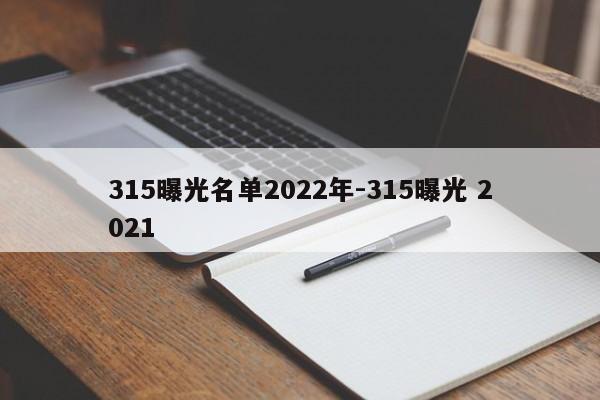 315曝光名单2022年-315曝光 2021